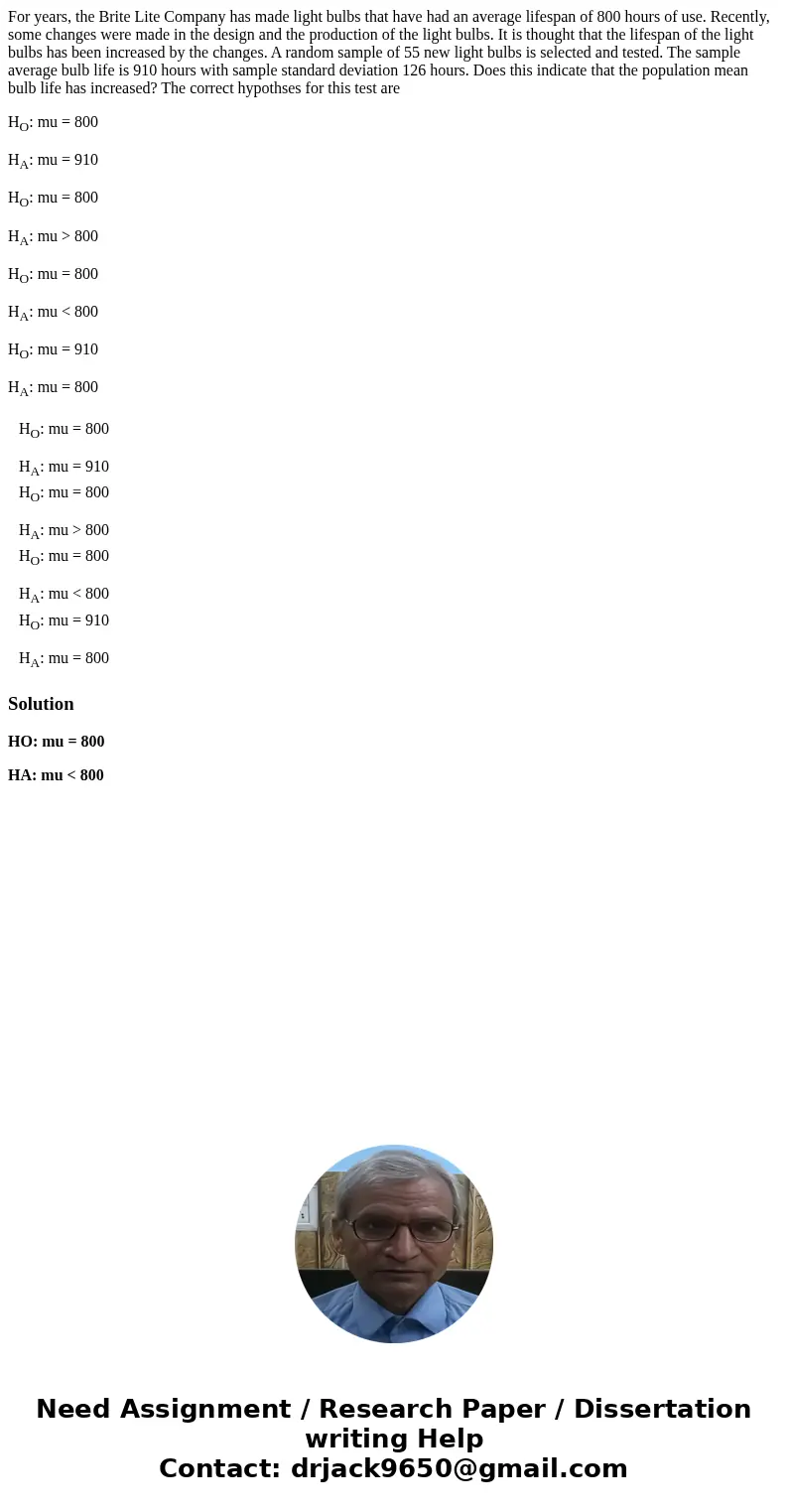 For years, the Brite Lite Company has made light bulbs that have had an average lifespan of 800 hours of use. Recently, some changes were made in the design and the production of the light bulbs. It is thought that the lifespan of the light bulbs has been increased by the changes. A random sample of 55 new light bulbs is selected and tested. The sample average bulb life is 910 hours with sample standard deviation 126 hours. Does this indicate that the population mean bulb life has increased? The correct hypothses for this test are

$H_O$: mu = 800

$H_A$: mu = 910

$H_O$: mu = 800

$H_A$: mu > 800

$H_O$: mu = 800

$H_A$: mu < 800

$H_O$: mu = 910

$H_A$: mu = 800

$H_O$: mu = 800

$H_A$: mu = 910

$H_O$: mu = 800

$H_A$: mu > 800

$H_O$: mu = 800

$H_A$: mu < 800

$H_O$: mu = 910

$H_A$: mu = 800

Solution

HO: mu = 800

HA: mu < 800

Need Assignment / Research Paper / Dissertation writing Help
Contact: drjack9650@gmail.com